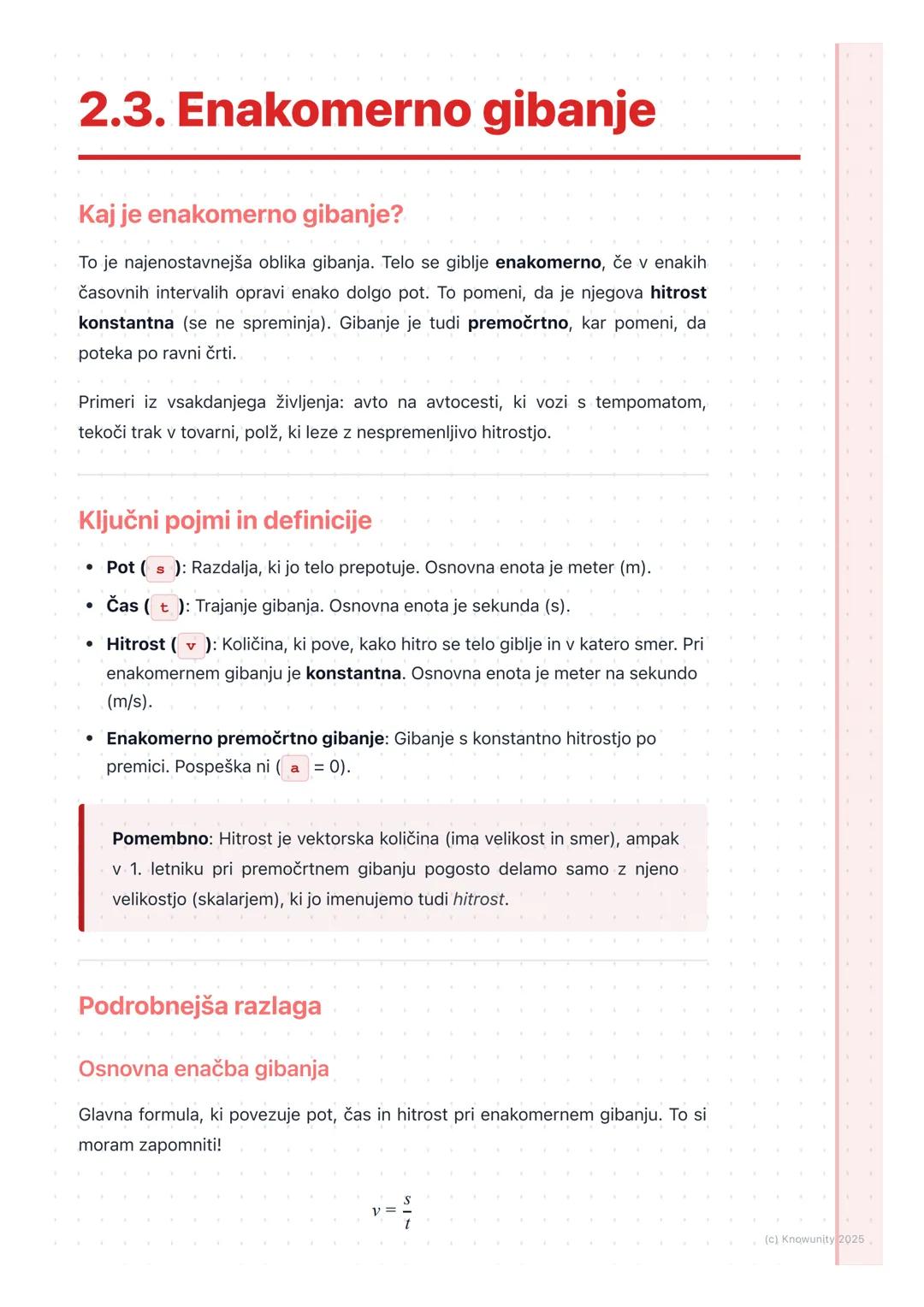 2.3. Enakomerno gibanje

Kaj je enakomerno gibanje?

To je najenostavnejša oblika gibanja. Telo se giblje enakomerno, če v enakih časovnih intervalih opravi enako dolgo pot. To pomeni, da je njegova hitrost konstantna (se ne spreminja). Gibanje je tudi premočrtno, kar pomeni, da poteka po ravni črti.

Primeri iz vsakdanjega življenja: avto na avtocesti, ki vozi s tempomatom, tekoči trak v tovarni, polž, ki leze z nespremenljivo hitrostjo.

Ključni pojmi in definicije

• Pot ( s ): Razdalja, ki jo telo prepotuje. Osnovna enota je meter (m).
• Čas ( t ): Trajanje gibanja. Osnovna enota je sekunda (s).
• Hitrost ( v ): Količina, ki pove, kako hitro se telo giblje in v katero smer. Pri enakomernem gibanju je konstantna. Osnovna enota je meter na sekundo (m/s).
• Enakomerno premočrtno gibanje: Gibanje s konstantno hitrostjo po premici. Pospeška ni ( a = 0).

Pomembno: Hitrost je vektorska količina (ima velikost in smer), ampak v 1. letniku pri premočrtnem gibanju pogosto delamo samo z njeno velikostjo (skalarjem), ki jo imenujemo tudi hitrost.

Podrobnejša razlaga

Osnovna enačba gibanja

Glavna formula, ki povezuje pot, čas in hitrost pri enakomernem gibanju. To si moram zapomniti!

$v = \frac{s}{t}$

(c) Knowunity 2025